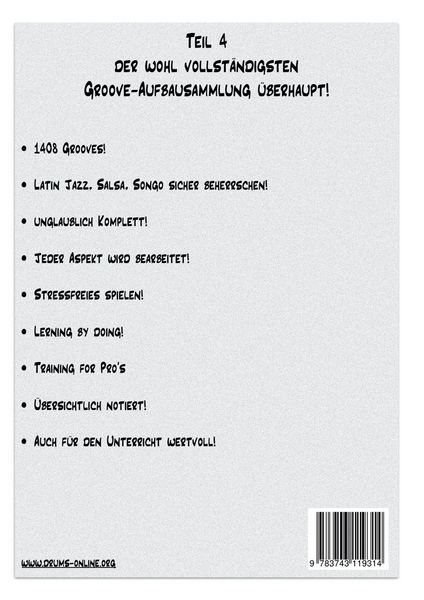 Teil 4
der wohl vollständigsten
Groove-Aufbausammlung überhaupt!

• 1408 Grooves!

• Latin Jazz, Salsa, Songo sicher beherrschen!

• unglaublich Komplett!

• Jeder Aspekt wird bearbeitet!

• Stressfreies spielen!

• Lerning by doing!

• Training for Pro's

• Übersichtlich notiert!

• Auch für den Unterricht wertvoll!

www.drums-online.org

9 783743 119314